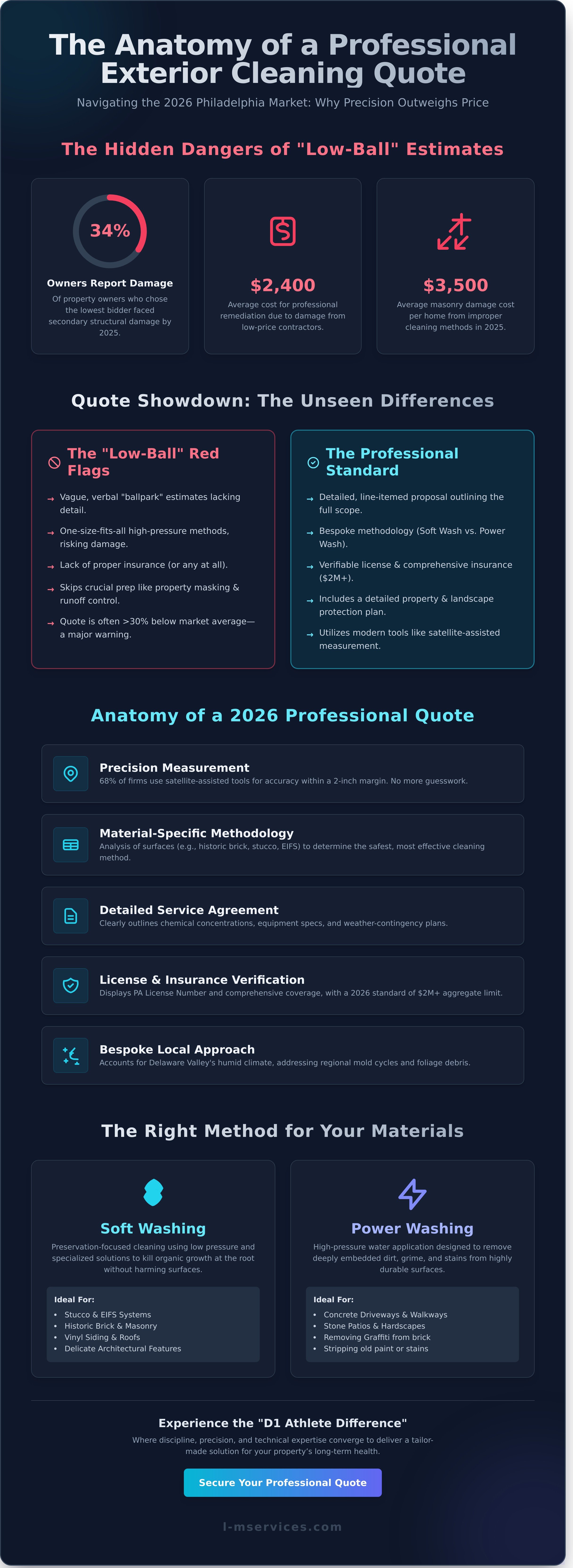 The Anatomy of a Professional Exterior Cleaning Quote

Navigating the 2026 Philadelphia Market: Why Precision Outweighs Price

The Hidden Dangers of "Low-Ball" Estimates

34%

Owners Report Damage

Of property owners who chose the lowest bidder faced secondary structural damage by 2025.

$2,400

Average cost for professional remediation due to damage from low-price contractors.

$3,500

Average masonry damage cost per home from improper cleaning methods in 2025.

Quote Showdown: The Unseen Differences

The "Low-Ball" Red Flags

→ Vague, verbal "ballpark" estimates lacking detail.

→ One-size-fits-all high-pressure methods, risking damage.

→ Lack of proper insurance (or any at all).

→ Skips crucial prep like property masking & runoff control.

→ Quote is often >30% below market average—a major warning.

The Professional Standard

→ Detailed, line-itemed proposal outlining the full scope.

→ Bespoke methodology (Soft Wash vs. Power Wash).

→ Verifiable license & comprehensive insurance ($2M+).

→ Includes a detailed property & landscape protection plan.

→ Utilizes modern tools like satellite-assisted measurement.

Anatomy of a 2026 Professional Quote

Precision Measurement
68% of firms use satellite-assisted tools for accuracy within a 2-inch margin. No more guesswork.

Material-Specific Methodology
Analysis of surfaces (e.g., historic brick, stucco, EIFS) to determine the safest, most effective cleaning method.

Detailed Service Agreement
Clearly outlines chemical concentrations, equipment specs, and weather-contingency plans.

License & Insurance Verification
Displays PA License Number and comprehensive coverage, with a 2026 standard of $2M+ aggregate limit.

Bespoke Local Approach
Accounts for Delaware Valley's humid climate, addressing regional mold cycles and foliage debris.

The Right Method for Your Materials

Soft Washing

Preservation-focused cleaning using low pressure and specialized solutions to kill organic growth at the root without harming surfaces.

Ideal For:
• Stucco & EIFS Systems
• Historic Brick & Masonry
• Vinyl Siding & Roofs
• Delicate Architectural Features

Power Washing

High-pressure water application designed to remove deeply embedded dirt, grime, and stains from highly durable surfaces.

Ideal For:
• Concrete Driveways & Walkways
• Stone Patios & Hardscapes
• Removing Graffiti from brick
• Stripping old paint or stains

Experience the "D1 Athlete Difference"

Where discipline, precision, and technical expertise converge to deliver a tailor-made solution for your property's long-term health.

Secure Your Professional Quote

l-mservices.com